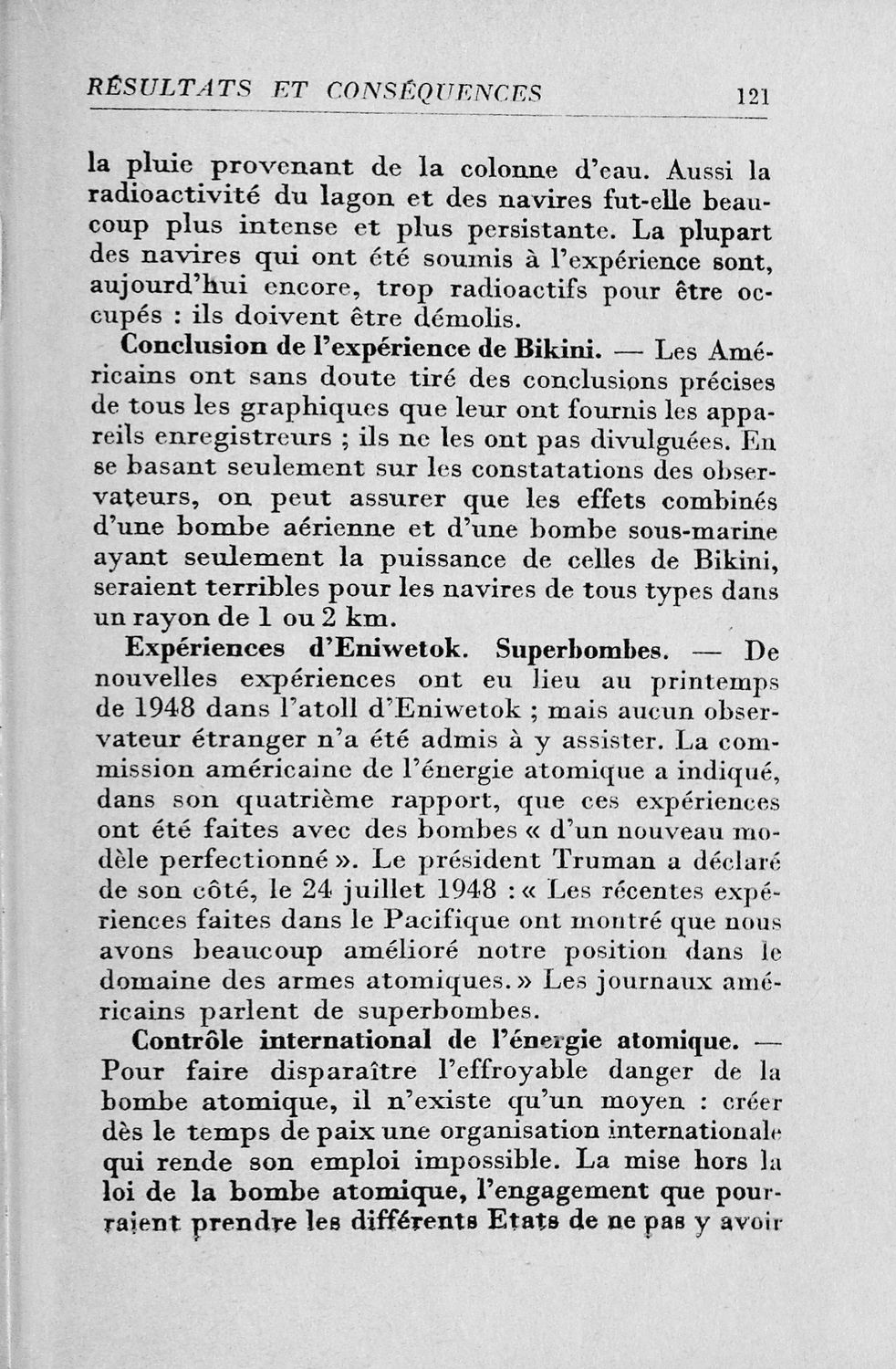 RÉSULTATS ET CONSÉQUENCES 121

la pluie provenant de la colonne d'eau. Aussi la radioactivité du lagon et des navires fut-elle beaucoup plus intense et plus persistante. La plupart des navires qui ont été soumis à l'expérience sont, aujourd'hui encore, trop radioactifs pour être occupés : ils doivent être démolis.

Conclusion de l'expérience de Bikini. — Les Américains ont sans doute tiré des conclusions précises de tous les graphiques que leur ont fournis les appareils enregistreurs ; ils ne les ont pas divulguées. En se basant seulement sur les constatations des observateurs, on peut assurer que les effets combinés d'une bombe aérienne et d'une bombe sous-marine ayant seulement la puissance de celles de Bikini, seraient terribles pour les navires de tous types dans un rayon de 1 ou 2 km.

Expériences d'Eniwetok. Superbombes. — De nouvelles expériences ont eu lieu au printemps de 1948 dans l'atoll d'Eniwetok ; mais aucun observateur étranger n'a été admis à y assister. La commission américaine de l'énergie atomique a indiqué, dans son quatrième rapport, que ces expériences ont été faites avec des bombes « d'un nouveau modèle perfectionné ». Le président Truman a déclaré de son côté, le 24 juillet 1948 : « Les récentes expériences faites dans le Pacifique ont montré que nous avons beaucoup amélioré notre position dans le domaine des armes atomiques. » Les journaux américains parlent de superbombes.

Contrôle international de l'énergie atomique. — Pour faire disparaître l'effroyable danger de la bombe atomique, il n'existe qu'un moyen : créer dès le temps de paix une organisation internationale qui rende son emploi impossible. La mise hors la loi de la bombe atomique, l'engagement que pourraient prendre les différents Etats de ne pas y avoir